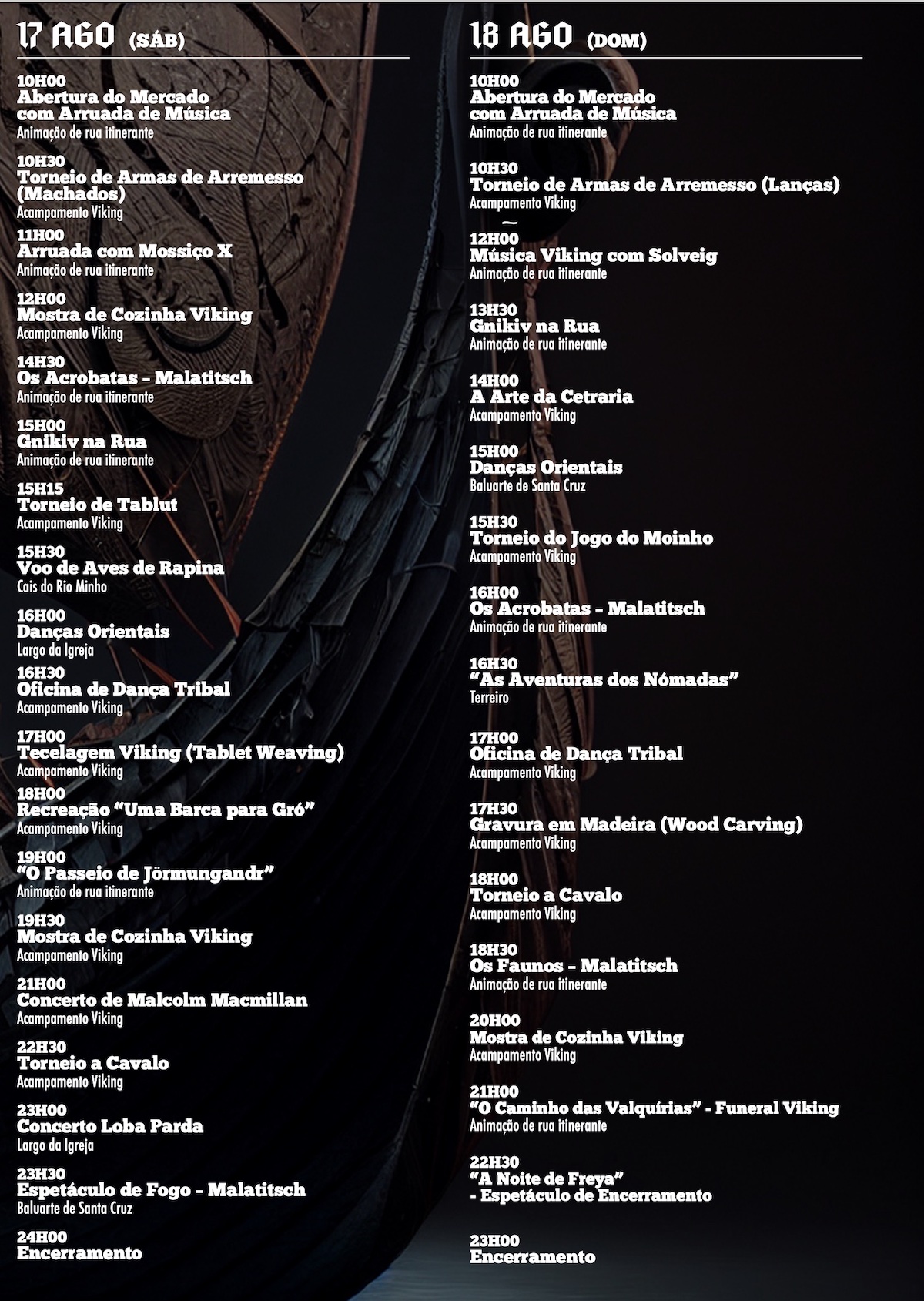 17 AGO (SÁB)

10H00
Abertura do Mercado
com Arruada de Música
Animação de rua itinerante

10H30
Torneio de Armas de Arremesso (Machados)
Acampamento Viking

11H00
Arruada com Mossiço X
Animação de rua itinerante

12H00
Mostra de Cozinha Viking
Acampamento Viking

14H30
Os Acrobatas - Malatitsch
Animação de rua itinerante

15H00
Gnikiv na Rua
Animação de rua itinerante

15H15
Torneio de Tablut
Acampamento Viking

15H30
Voo de Aves de Rapina
Cais do Rio Minho

16H00
Danças Orientais
Largo da Igreja

16H30
Oficina de Dança Tribal
Acampamento Viking

17H00
Tecelagem Viking (Tablet Weaving)
Acampamento Viking

18H00
Recreação "Uma Barca para Gró"
Acampamento Viking

19H00
"O Passeio de Jörmungandr"
Animação de rua itinerante

19H30
Mostra de Cozinha Viking
Acampamento Viking

21H00
Concerto de Malcolm Macmillan
Acampamento Viking

22H30
Torneio a Cavalo
Acampamento Viking

23H00
Concerto Loba Parda
Largo da Igreja

23H30
Espetáculo de Fogo - Malatitsch
Baluarte de Santa Cruz

24H00
Encerramento

18 AGO (DOM)

10H00
Abertura do Mercado
com Arruada de Música
Animação de rua itinerante

10H30
Torneio de Armas de Arremesso (Lanças)
Acampamento Viking

12H00
Música Viking com Solveig
Animação de rua itinerante

13H30
Gnikiv na Rua
Animação de rua itinerante

14H00
A Arte da Cetraria
Acampamento Viking

15H00
Danças Orientais
Baluarte de Santa Cruz

15H30
Torneio do Jogo do Moinho
Acampamento Viking

16H00
Os Acrobatas - Malatitsch
Animação de rua itinerante

16H30
"As Aventuras dos Nómadas"
Terreiro

17H00
Oficina de Dança Tribal
Acampamento Viking

17H30
Gravura em Madeira (Wood Carving)
Acampamento Viking

18H00
Torneio a Cavalo
Acampamento Viking

18H30
Os Faunos - Malatitsch
Animação de rua itinerante

20H00
Mostra de Cozinha Viking
Acampamento Viking

21H00
"O Caminho das Valquírias" - Funeral Viking
Animação de rua itinerante

22H30
"A Noite de Freya"
- Espetáculo de Encerramento

23H00
Encerramento